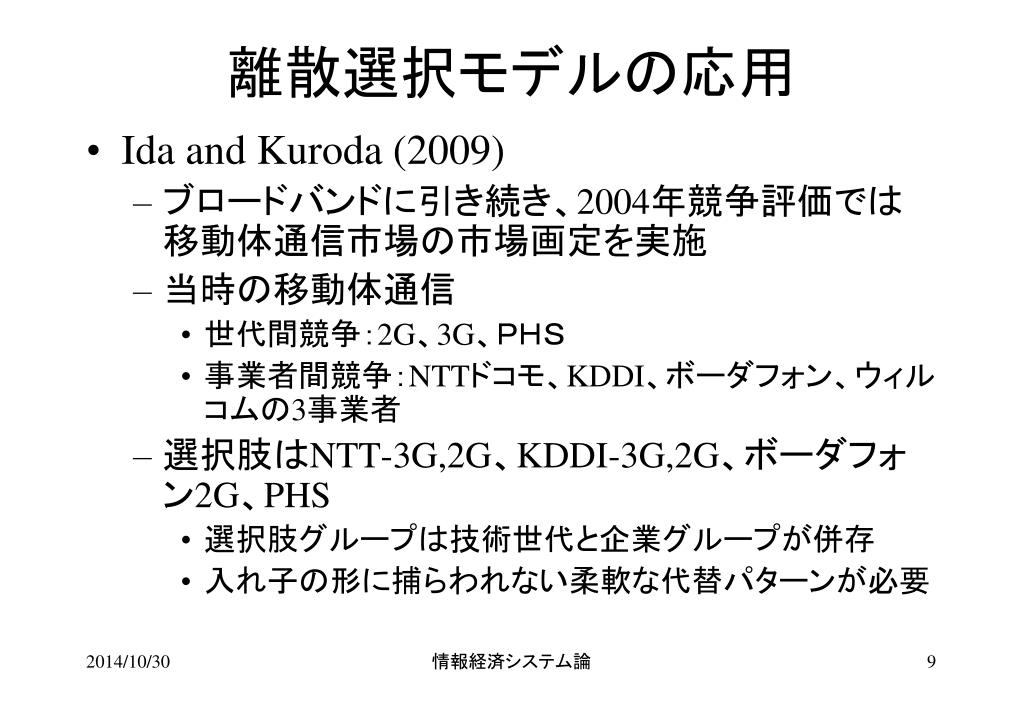 離散選択モデルの応用

• Ida and Kuroda (2009)
 – ブロードバンドに引き続き、2004年競争評価では移動体通信市場の市場画定を実施
 – 当時の移動体通信
  • 世代間競争：2G、3G、PHS
  • 事業者間競争：NTTドコモ、KDDI、ボーダフォン、ウィルコムの3事業者
 – 選択肢はNTT-3G,2G、KDDI-3G,2G、ボーダフォン2G、PHS
  • 選択肢グループは技術世代と企業グループが併存
  • 入れ子の形に捕らわれない柔軟な代替パターンが必要

2014/10/30 情報経済システム論 9